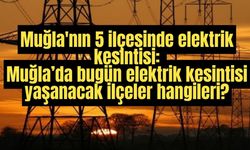 Muğla'nın 5 ilçesinde elektrik kesintisi:
Muğla'da bugün elektrik kesintisi yaşanacak ilçeler hangileri?